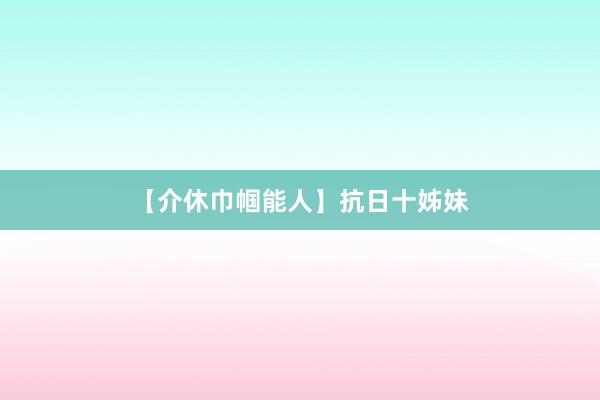 【介休巾帼能人】抗日十姊妹